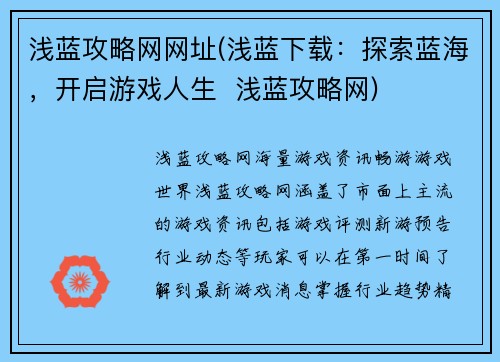 浅蓝攻略网网址(浅蓝下载：探索蓝海，开启游戏人生  浅蓝攻略网)

浅蓝攻略网海量游戏资讯畅游游戏世界浅蓝攻略网涵盖了市面上主流的游戏资讯包括游戏评测新游预告行业动态等玩家可以在第一时间了解到最新游戏消息掌握行业趋势精